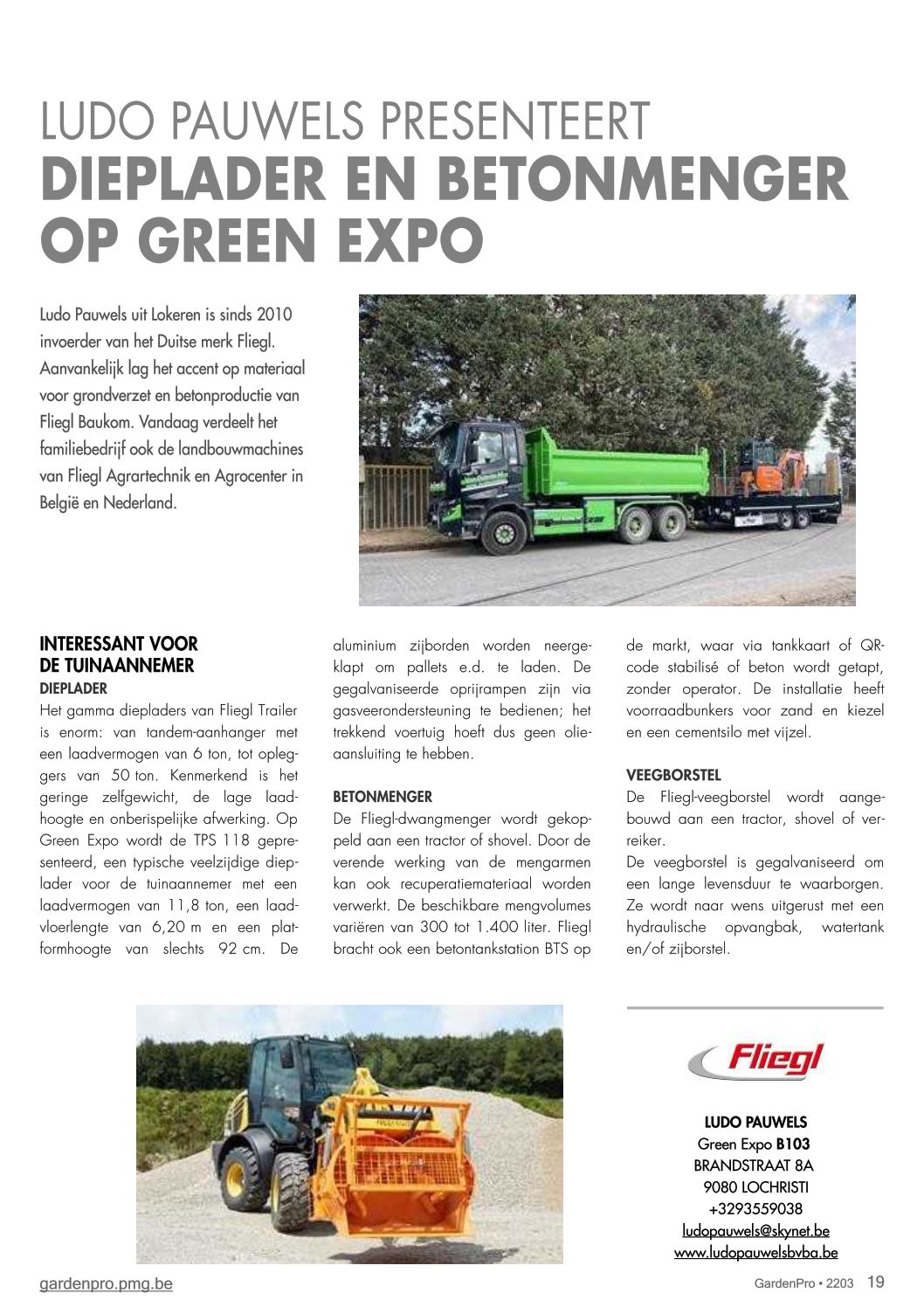 LUDO PAUWELS PRESENTEERT
DIEPLADER EN BETONMENGER OP GREEN EXPO

Ludo Pauwels uit Lokeren is sinds 2010 invoerder van het Duitse merk Fliegl. Aanvankelijk lag het accent op materiaal voor grondverzet en betonproductie van Fliegl Baukom. Vandaag verdeelt het familiebedrijf ook de landbouwmachines van Fliegl Agrartechnik en Agrocenter in België en Nederland.

INTERESSANT VOOR DE TUINAANNEMER
DIEPLADER
Het gamma diepladers van Fliegl Trailer is enorm: van tandem-aanhanger met een laadvermogen van 6 ton, tot opleggers van 50 ton. Kenmerkend is het geringe zelfgewicht, de lage laadhoogte en onberispelijke afwerking. Op Green Expo wordt de TPS 118 gepresenteerd, een typische veelzijdige dieplader voor de tuinaannemer met een laadvermogen van 11,8 ton, een laadvloerlengte van 6,20 m en een platformhoogte van slechts 92 cm. De aluminium zijborden worden neergeklapt om pallets e.d. te laden. De gegalvaniseerde oprijrampen zijn via gasveerondersteuning te bedienen; het trekkend voertuig hoeft dus geen olieaansluiting te hebben.

BETONMENGER
De Fliegl-dwangmenger wordt gekoppeld aan een tractor of shovel. Door de verende werking van de mengarmen kan ook recuperatiemateriaal worden verwerkt. De beschikbare mengvolumes variëren van 300 tot 1.400 liter. Fliegl bracht ook een betontankstation BTS op de markt, waar via tankkaart of QR-code stabilisé of beton wordt getapt, zonder operator. De installatie heeft voorraadbunkers voor zand en kiezel en een cementsilo met vijzel.

VEEGBORSTEL
De Fliegl-veegborstel wordt aangebouwd aan een tractor, shovel of verreiker.
De veegborstel is gegalvaniseerd om een lange levensduur te waarborgen. Ze wordt naar wens uitgerust met een hydraulische opvangbak, watertank en/of zijborstel.

Fliegl

LUDO PAUWELS
Green Expo B103
BRANDSTRAAT 8A
9080 LOCHRISTI
+3293559038
ludopauwels@skynet.be
www.ludopauwelsbvba.be

gardenpro.pmg.be
GardenPro • 2203 19